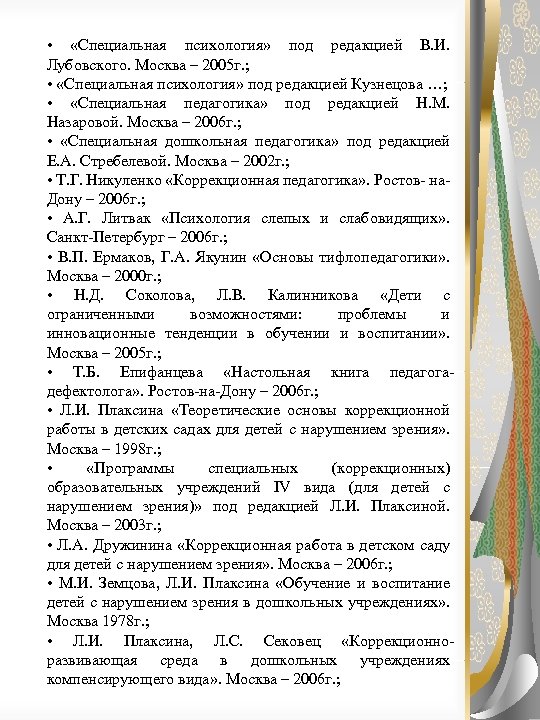 • «Специальная психология» под редакцией В.И. Лубовского. Москва – 2005г.;

• «Специальная психология» под редакцией Кузнецова …;

• «Специальная педагогика» под редакцией Н.М. Назаровой. Москва – 2006г.;

• «Специальная дошкольная педагогика» под редакцией Е.А. Стребелевой. Москва – 2002г.;

• Т.Г. Никуленко «Коррекционная педагогика». Ростов- на-Дону – 2006г.;

• А.Г. Литвак «Психология слепых и слабовидящих». Санкт-Петербург – 2006г.;

• В.П. Ермаков, Г.А. Якунин «Основы тифлопедагогики». Москва – 2000г.;

• Н.Д. Соколова, Л.В. Калинникова «Дети с ограниченными возможностями: проблемы и инновационные тенденции в обучении и воспитании». Москва – 2005г.;

• Т.Б. Епифанцева «Настольная книга педагога-дефектолога». Ростов-на-Дону – 2006г.;

• Л.И. Плаксина «Теоретические основы коррекционной работы в детских садах для детей с нарушением зрения». Москва – 1998г.;

• «Программы специальных (коррекционных) образовательных учреждений IV вида (для детей с нарушением зрения)» под редакцией Л.И. Плаксиной. Москва – 2003г.;

• Л.А. Дружинина «Коррекционная работа в детском саду для детей с нарушением зрения». Москва – 2006г.;

• М.И. Земцова, Л.И. Плаксина «Обучение и воспитание детей с нарушением зрения в дошкольных учреждениях». Москва 1978г.;

• Л.И. Плаксина, Л.С. Сековец «Коррекционно-развивающая среда в дошкольных учреждениях компенсирующего вида». Москва – 2006г.;